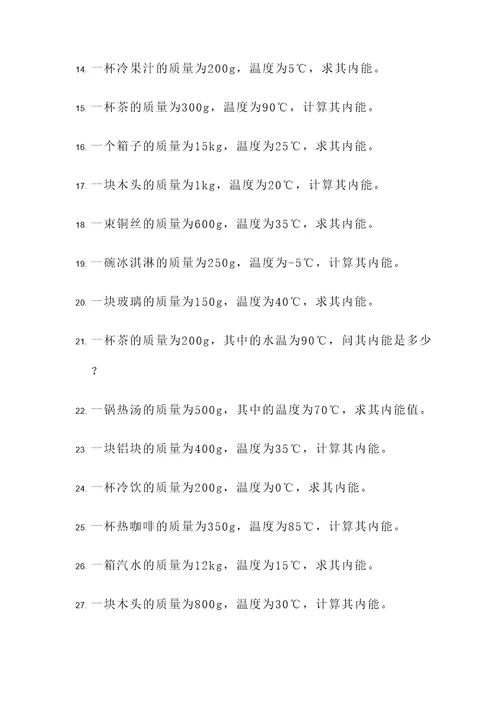 14. 一杯冷果汁的质量为200g，温度为5℃，求其内能。

15. 一杯茶的质量为300g，温度为90℃，计算其内能。

16. 一个箱子的质量为15kg，温度为25℃，求其内能。

17. 一块木头的质量为1kg，温度为20℃，计算其内能。

18. 一束铜丝的质量为600g，温度为35℃，求其内能。

19. 一碗冰淇淋的质量为250g，温度为-5℃，计算其内能。

20. 一块玻璃的质量为150g，温度为40℃，求其内能。

21. 一杯茶的质量为200g，其中的水温为90℃，问其内能是多少？

22. 一锅热汤的质量为500g，其中的温度为70℃，求其内能值。

23. 一块铝块的质量为400g，温度为35℃，计算其内能。

24. 一杯冷饮的质量为200g，温度为0℃，求其内能。

25. 一杯热咖啡的质量为350g，温度为85℃，计算其内能。

26. 一箱汽水的质量为12kg，温度为15℃，求其内能。

27. 一块木头的质量为800g，温度为30℃，计算其内能。